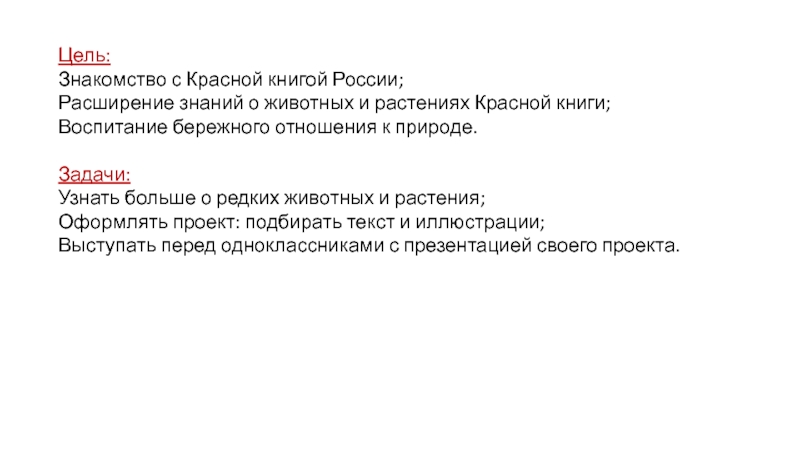 Цель:
Знакомство с Красной книгой России;
Расширение знаний о животных и растениях Красной книги;
Воспитание бережного отношения к природе.

Задачи:
Узнать больше о редких животных и растения;
Оформлять проект: подбирать текст и иллюстрации;
Выступать перед одноклассниками с презентацией своего проекта.